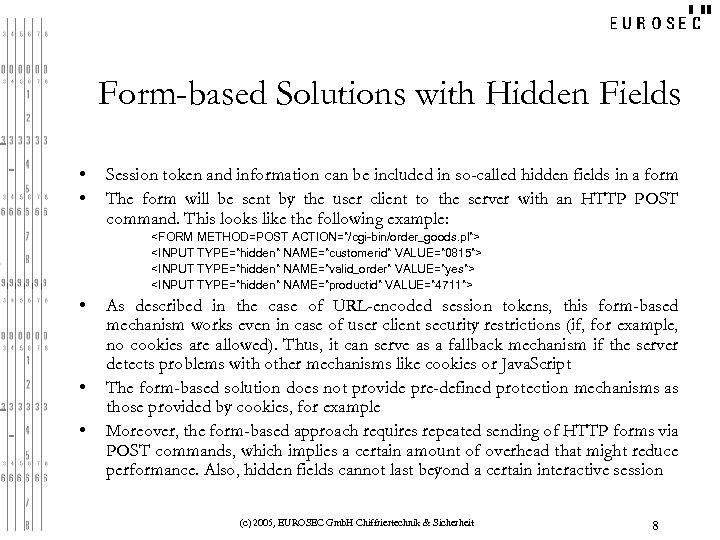 EUROSEC

Form-based Solutions with Hidden Fields

• Session token and information can be included in so-called hidden fields in a form
• The form will be sent by the user client to the server with an HTTP POST command. This looks like the following example:
<FORM METHOD=POST ACTION="/cgi-bin/order_goods.pl">
<INPUT TYPE="hidden" NAME="customerid" VALUE="0815">
<INPUT TYPE="hidden" NAME="valid_order" VALUE="yes">
<INPUT TYPE="hidden" NAME="productid" VALUE="4711">
• As described in the case of URL-encoded session tokens, this form-based mechanism works even in case of user client security restrictions (if, for example, no cookies are allowed). Thus, it can serve as a fallback mechanism if the server detects problems with other mechanisms like cookies or JavaScript
• The form-based solution does not provide pre-defined protection mechanisms as those provided by cookies, for example
• Moreover, the form-based approach requires repeated sending of HTTP forms via POST commands, which implies a certain amount of overhead that might reduce performance. Also, hidden fields cannot last beyond a certain interactive session

(c) 2005, EUROSEC GmbH Chiffriertechnik & Sicherheit

8